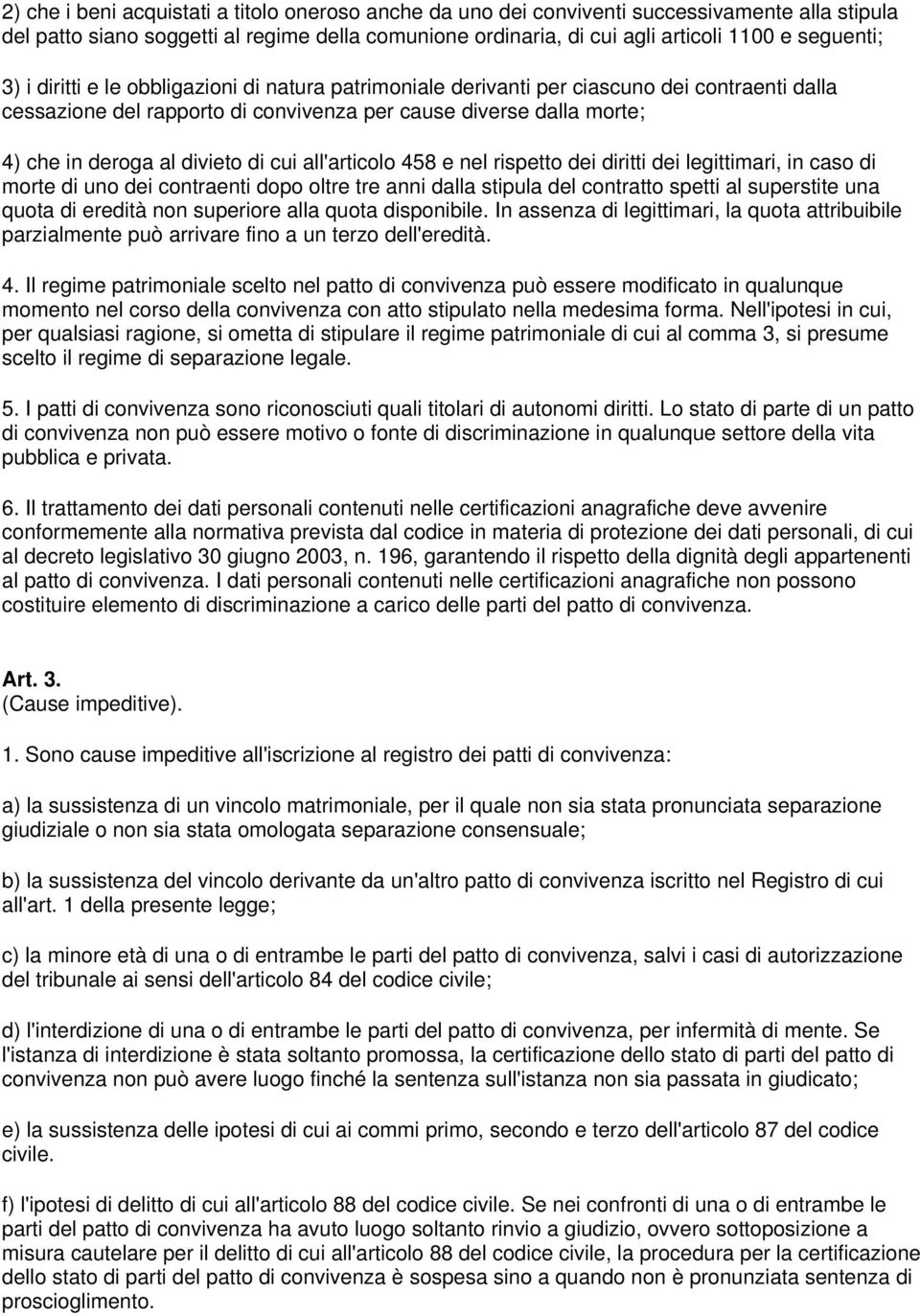 2) che i beni acquistati a titolo oneroso anche da uno dei conviventi successivamente alla stipula del patto siano soggetti al regime della comunione ordinaria, di cui agli articoli 1100 e seguenti;

3) i diritti e le obbligazioni di natura patrimoniale derivanti per ciascuno dei contraenti dalla cessazione del rapporto di convivenza per cause diverse dalla morte;

4) che in deroga al divieto di cui all'articolo 458 e nel rispetto dei diritti dei legittimari, in caso di morte di uno dei contraenti dopo oltre tre anni dalla stipula del contratto spetti al superstite una quota di eredità non superiore alla quota disponibile. In assenza di legittimari, la quota attribuibile parzialmente può arrivare fino a un terzo dell'eredità.

4. Il regime patrimoniale scelto nel patto di convivenza può essere modificato in qualunque momento nel corso della convivenza con atto stipulato nella medesima forma. Nell'ipotesi in cui, per qualsiasi ragione, si ometta di stipulare il regime patrimoniale di cui al comma 3, si presume scelto il regime di separazione legale.

5. I patti di convivenza sono riconosciuti quali titolari di autonomi diritti. Lo stato di parte di un patto di convivenza non può essere motivo o fonte di discriminazione in qualunque settore della vita pubblica e privata.

6. Il trattamento dei dati personali contenuti nelle certificazioni anagrafiche deve avvenire conformemente alla normativa prevista dal codice in materia di protezione dei dati personali, di cui al decreto legislativo 30 giugno 2003, n. 196, garantendo il rispetto della dignità degli appartenenti al patto di convivenza. I dati personali contenuti nelle certificazioni anagrafiche non possono costituire elemento di discriminazione a carico delle parti del patto di convivenza.

Art. 3.
(Cause impeditive).

1. Sono cause impeditive all'iscrizione al registro dei patti di convivenza:

a) la sussistenza di un vincolo matrimoniale, per il quale non sia stata pronunciata separazione giudiziale o non sia stata omologata separazione consensuale;

b) la sussistenza del vincolo derivante da un'altro patto di convivenza iscritto nel Registro di cui all'art. 1 della presente legge;

c) la minore età di una o di entrambe le parti del patto di convivenza, salvi i casi di autorizzazione del tribunale ai sensi dell'articolo 84 del codice civile;

d) l'interdizione di una o di entrambe le parti del patto di convivenza, per infermità di mente. Se l'istanza di interdizione è stata soltanto promossa, la certificazione dello stato di parti del patto di convivenza non può avere luogo finché la sentenza sull'istanza non sia passata in giudicato;

e) la sussistenza delle ipotesi di cui ai commi primo, secondo e terzo dell'articolo 87 del codice civile.

f) l'ipotesi di delitto di cui all'articolo 88 del codice civile. Se nei confronti di una o di entrambe le parti del patto di convivenza ha avuto luogo soltanto rinvio a giudizio, ovvero sottoposizione a misura cautelare per il delitto di cui all'articolo 88 del codice civile, la procedura per la certificazione dello stato di parti del patto di convivenza è sospesa sino a quando non è pronunziata sentenza di proscioglimento.